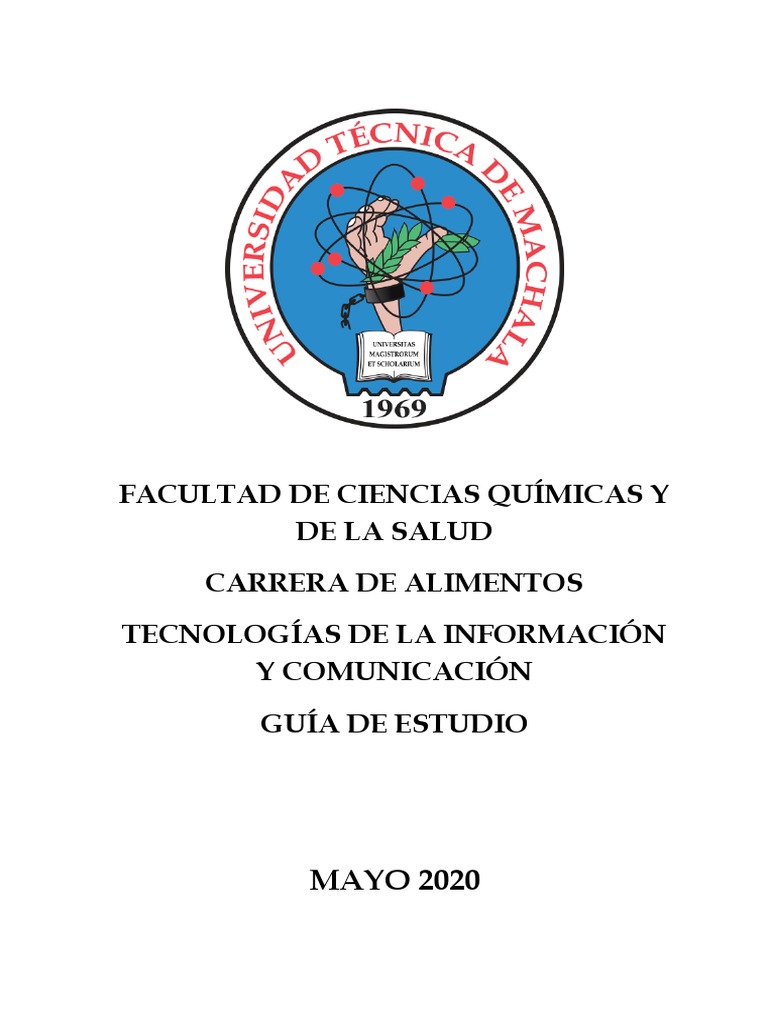 UNIVERSIDAD TÉCNICA DE MACHALA

UNIVERSITAS MAGISTRORUM ET SCHOLARIUM

1969

FACULTAD DE CIENCIAS QUÍMICAS Y DE LA SALUD

CARRERA DE ALIMENTOS

TECNOLOGÍAS DE LA INFORMACIÓN Y COMUNICACIÓN

GUÍA DE ESTUDIO

MAYO 2020